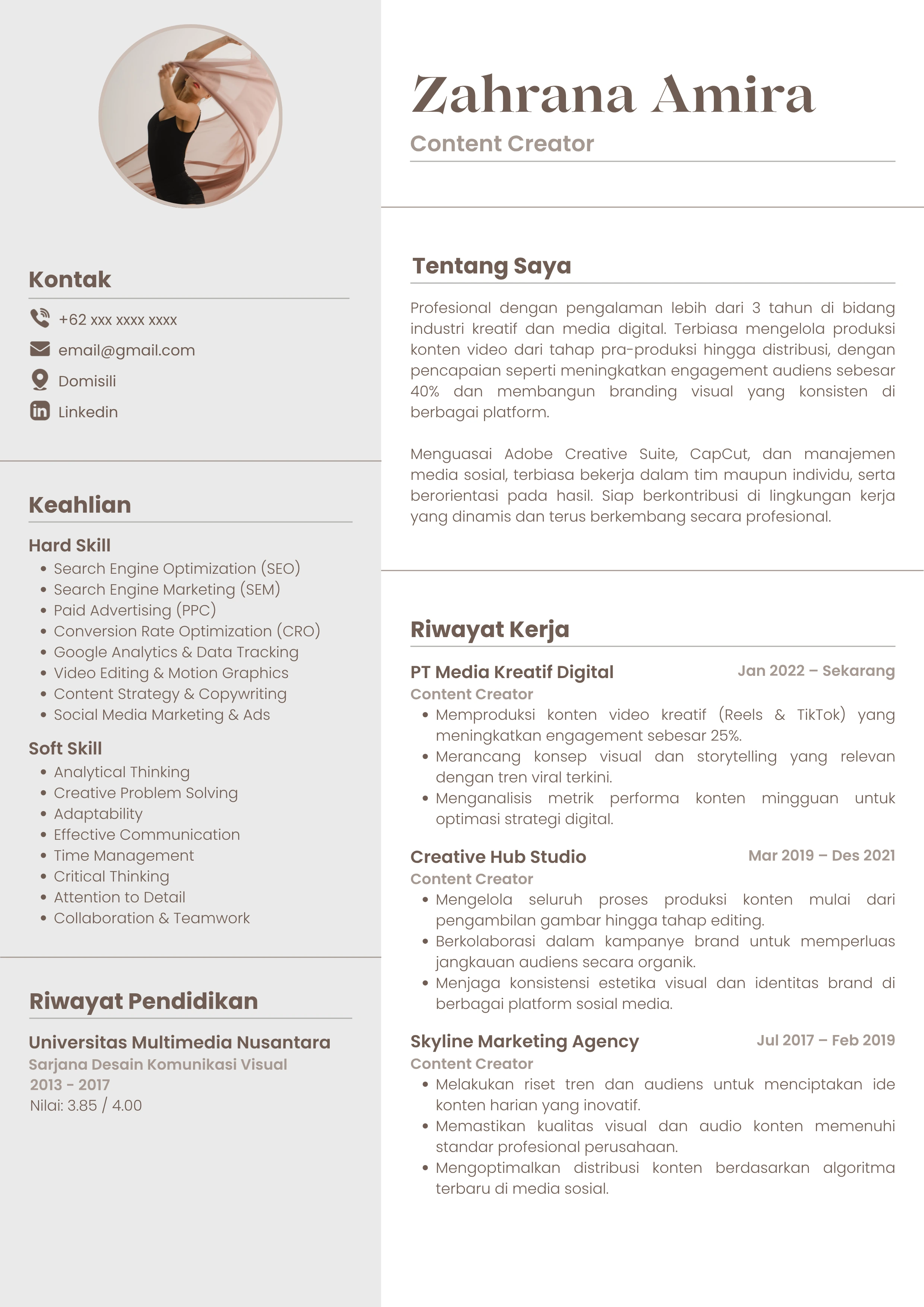 Kontak

+62 xxx xxxx xxxx

email@gmail.com

Domisili

Linkedin

Keahlian

Hard Skill
• Search Engine Optimization (SEO)
• Search Engine Marketing (SEM)
• Paid Advertising (PPC)
• Conversion Rate Optimization (CRO)
• Google Analytics & Data Tracking
• Video Editing & Motion Graphics
• Content Strategy & Copywriting
• Social Media Marketing & Ads

Soft Skill
• Analytical Thinking
• Creative Problem Solving
• Adaptability
• Effective Communication
• Time Management
• Critical Thinking
• Attention to Detail
• Collaboration & Teamwork

Riwayat Pendidikan

Universitas Multimedia Nusantara
Sarjana Desain Komunikasi Visual
2013 - 2017
Nilai: 3.85 / 4.00

Zahrana Amira
Content Creator

Tentang Saya

Profesional dengan pengalaman lebih dari 3 tahun di bidang industri kreatif dan media digital. Terbiasa mengelola produksi konten video dari tahap pra-produksi hingga distribusi, dengan pencapaian seperti meningkatkan engagement audiens sebesar 40% dan membangun branding visual yang konsisten di berbagai platform.

Menguasai Adobe Creative Suite, CapCut, dan manajemen media sosial, terbiasa bekerja dalam tim maupun individu, serta berorientasi pada hasil. Siap berkontribusi di lingkungan kerja yang dinamis dan terus berkembang secara profesional.

Riwayat Kerja

PT Media Kreatif Digital
Jan 2022 – Sekarang
Content Creator
• Memproduksi konten video kreatif (Reels & TikTok) yang meningkatkan engagement sebesar 25%.
• Merancang konsep visual dan storytelling yang relevan dengan tren viral terkini.
• Menganalisis metrik performa konten mingguan untuk optimasi strategi digital.

Creative Hub Studio
Mar 2019 – Des 2021
Content Creator
• Mengelola seluruh proses produksi konten mulai dari pengambilan gambar hingga tahap editing.
• Berkolaborasi dalam kampanye brand untuk memperluas jangkauan audiens secara organik.
• Menjaga konsistensi estetika visual dan identitas brand di berbagai platform sosial media.

Skyline Marketing Agency
Jul 2017 – Feb 2019
Content Creator
• Melakukan riset tren dan audiens untuk menciptakan ide konten harian yang inovatif.
• Memastikan kualitas visual dan audio konten memenuhi standar profesional perusahaan.
• Mengoptimalkan distribusi konten berdasarkan algoritma terbaru di media sosial.